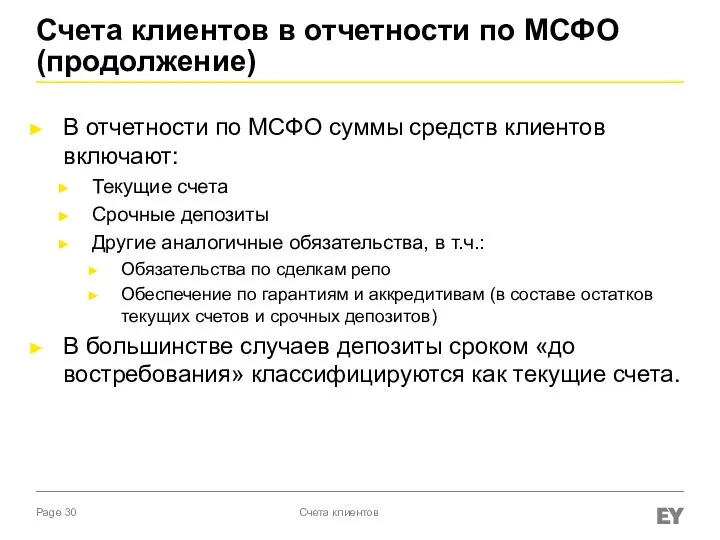 Счета клиентов в отчетности по МСФО (продолжение)

► В отчетности по МСФО суммы средств клиентов включают:
► Текущие счета
► Срочные депозиты
► Другие аналогичные обязательства, в т.ч.:
► Обязательства по сделкам репо
► Обеспечение по гарантиям и аккредитивам (в составе остатков текущих счетов и срочных депозитов)
► В большинстве случаев депозиты сроком «до востребования» классифицируются как текущие счета.

Page 30

Счета клиентов

EY